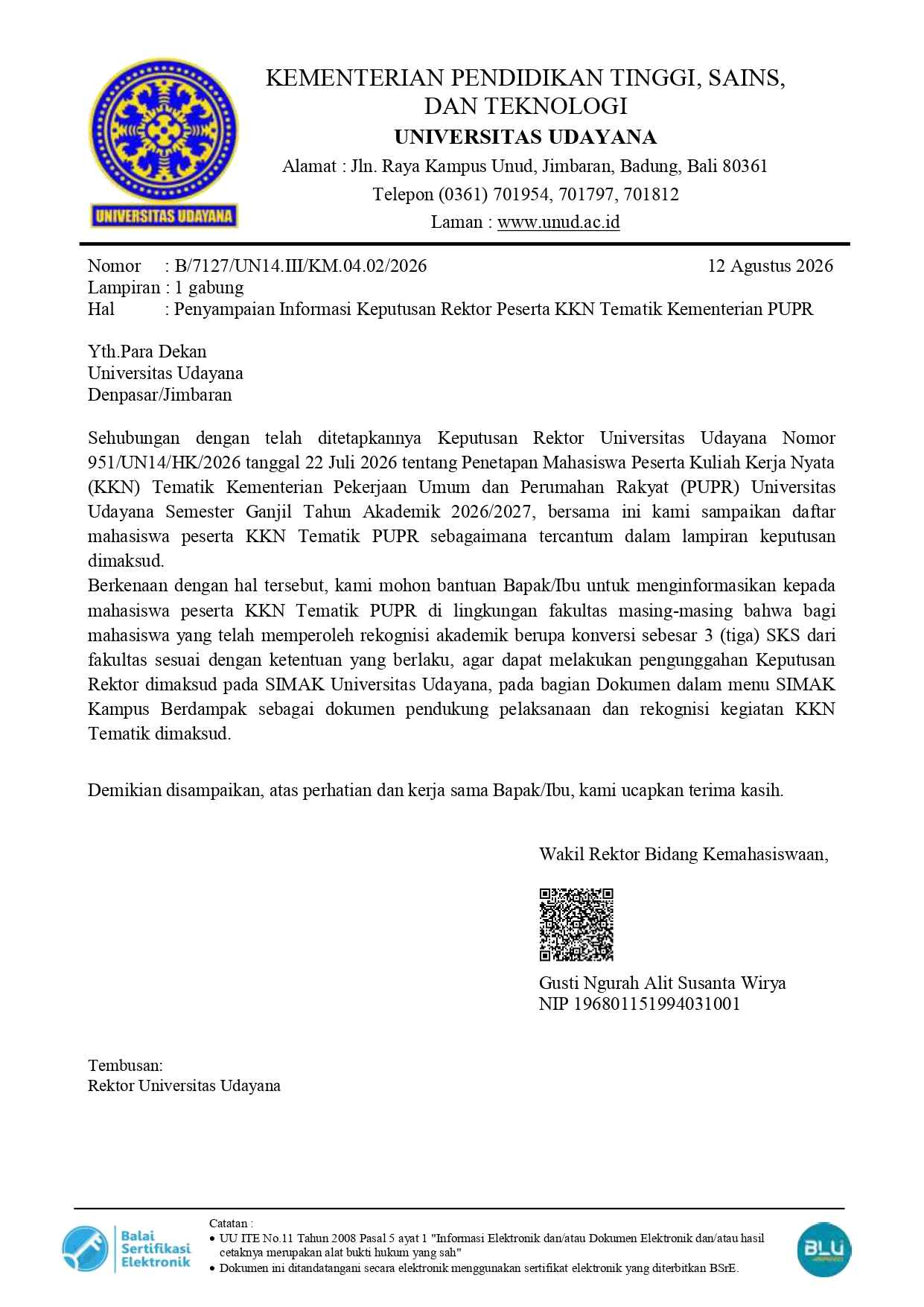 UNIVERSITAS UDAYANA

KEMENTERIAN PENDIDIKAN TINGGI, SAINS, DAN TEKNOLOGI
UNIVERSITAS UDAYANA
Alamat : Jln. Raya Kampus Unud, Jimbaran, Badung, Bali 80361
Telepon (0361) 701954, 701797, 701812
Laman : www.unud.ac.id

Nomor : B/7127/UN14.III/KM.04.02/2026 12 Agustus 2026
Lampiran : 1 gabung
Hal : Penyampaian Informasi Keputusan Rektor Peserta KKN Tematik Kementerian PUPR

Yth.Para Dekan
Universitas Udayana
Denpasar/Jimbaran

Sehubungan dengan telah ditetapkannya Keputusan Rektor Universitas Udayana Nomor 951/UN14/HK/2026 tanggal 22 Juli 2026 tentang Penetapan Mahasiswa Peserta Kuliah Kerja Nyata (KKN) Tematik Kementerian Pekerjaan Umum dan Perumahan Rakyat (PUPR) Universitas Udayana Semester Ganjil Tahun Akademik 2026/2027, bersama ini kami sampaikan daftar mahasiswa peserta KKN Tematik PUPR sebagaimana tercantum dalam lampiran keputusan dimaksud.
Berkenaan dengan hal tersebut, kami mohon bantuan Bapak/Ibu untuk menginformasikan kepada mahasiswa peserta KKN Tematik PUPR di lingkungan fakultas masing-masing bahwa bagi mahasiswa yang telah memperoleh rekognisi akademik berupa konversi sebesar 3 (tiga) SKS dari fakultas sesuai dengan ketentuan yang berlaku, agar dapat melakukan pengunggahan Keputusan Rektor dimaksud pada SIMAK Universitas Udayana, pada bagian Dokumen dalam menu SIMAK Kampus Berdampak sebagai dokumen pendukung pelaksanaan dan rekognisi kegiatan KKN Tematik dimaksud.

Demikian disampaikan, atas perhatian dan kerja sama Bapak/Ibu, kami ucapkan terima kasih.

Wakil Rektor Bidang Kemahasiswaan,

Gusti Ngurah Alit Susanta Wirya
NIP 196801151994031001

Tembusan:
Rektor Universitas Udayana

Balai Sertifikasi Elektronik
Catatan :
• UU ITE No.11 Tahun 2008 Pasal 5 ayat 1 "Informasi Elektronik dan/atau Dokumen Elektronik dan/atau hasil cetaknya merupakan alat bukti hukum yang sah"
• Dokumen ini ditandatangani secara elektronik menggunakan sertifikat elektronik yang diterbitkan BSrE.
BLU